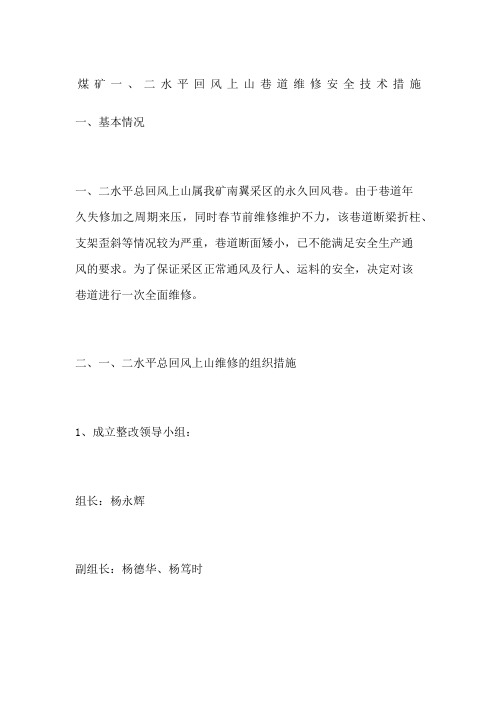 煤矿一、二水平回风上山巷道维修安全技术措施

一、基本情况

一、二水平总回风上山属我矿南翼采区的永久回风巷。由于巷道年久失修加之周期来压，同时春节前维修维护不力，该巷道断梁折柱、支架歪斜等情况较为严重，巷道断面矮小，已不能满足安全生产通风的要求。为了保证采区正常通风及行人、运料的安全，决定对该巷道进行一次全面维修。

二、一、二水平总回风上山维修的组织措施

1、成立整改领导小组：

组长：杨永辉

副组长：杨德华、杨笃时